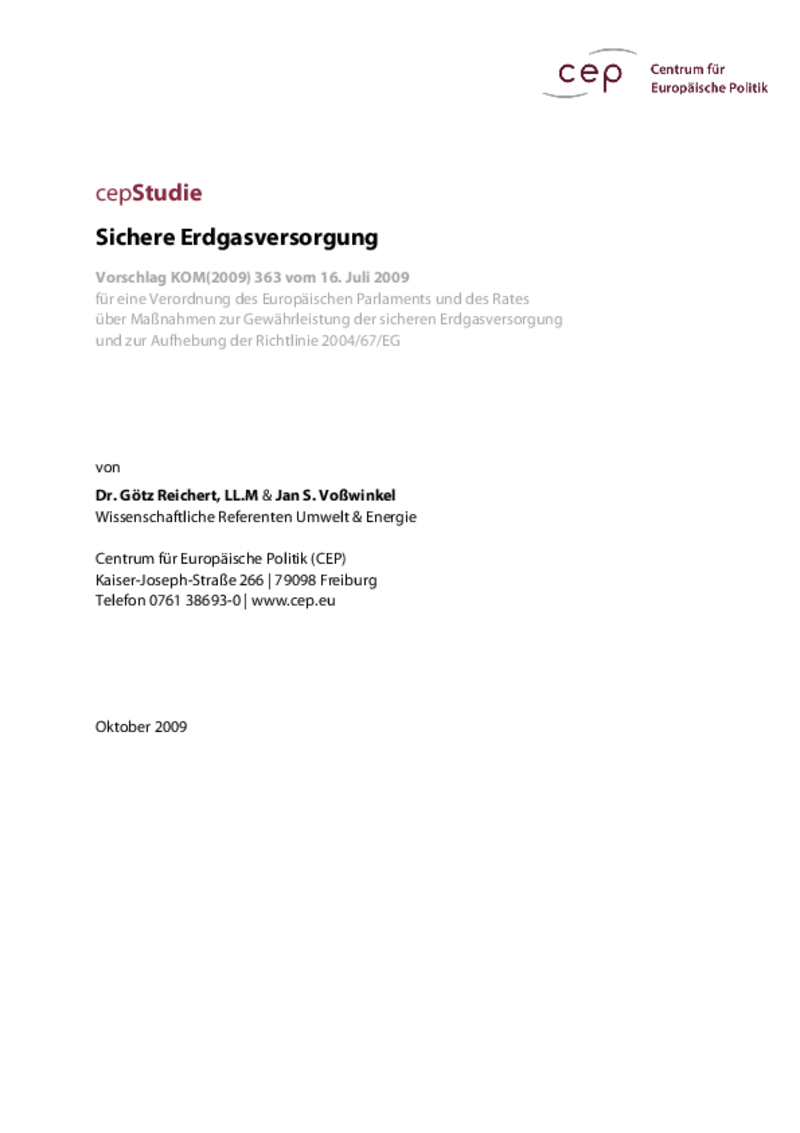 cep Centrum für Europäische Politik

cepStudie

Sichere Erdgasversorgung

Vorschlag KOM(2009) 363 vom 16. Juli 2009
für eine Verordnung des Europäischen Parlaments und des Rates über Maßnahmen zur Gewährleistung der sicheren Erdgasversorgung und zur Aufhebung der Richtlinie 2004/67/EG

von

Dr. Götz Reichert, LL.M & Jan S. Voßwinkel
Wissenschaftliche Referenten Umwelt & Energie

Centrum für Europäische Politik (CEP)
Kaiser-Joseph-Straße 266 | 79098 Freiburg
Telefon 0761 38693-0 | www.cep.eu

Oktober 2009